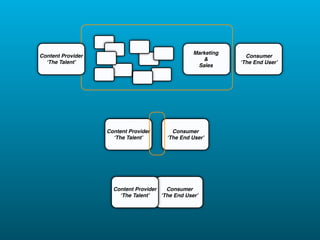 Content Provider
'The Talent'

Marketing
&
Sales

Consumer
'The End User'

Content Provider
'The Talent'

Consumer
'The End User'

Content Provider
'The Talent'

Consumer
'The End User'